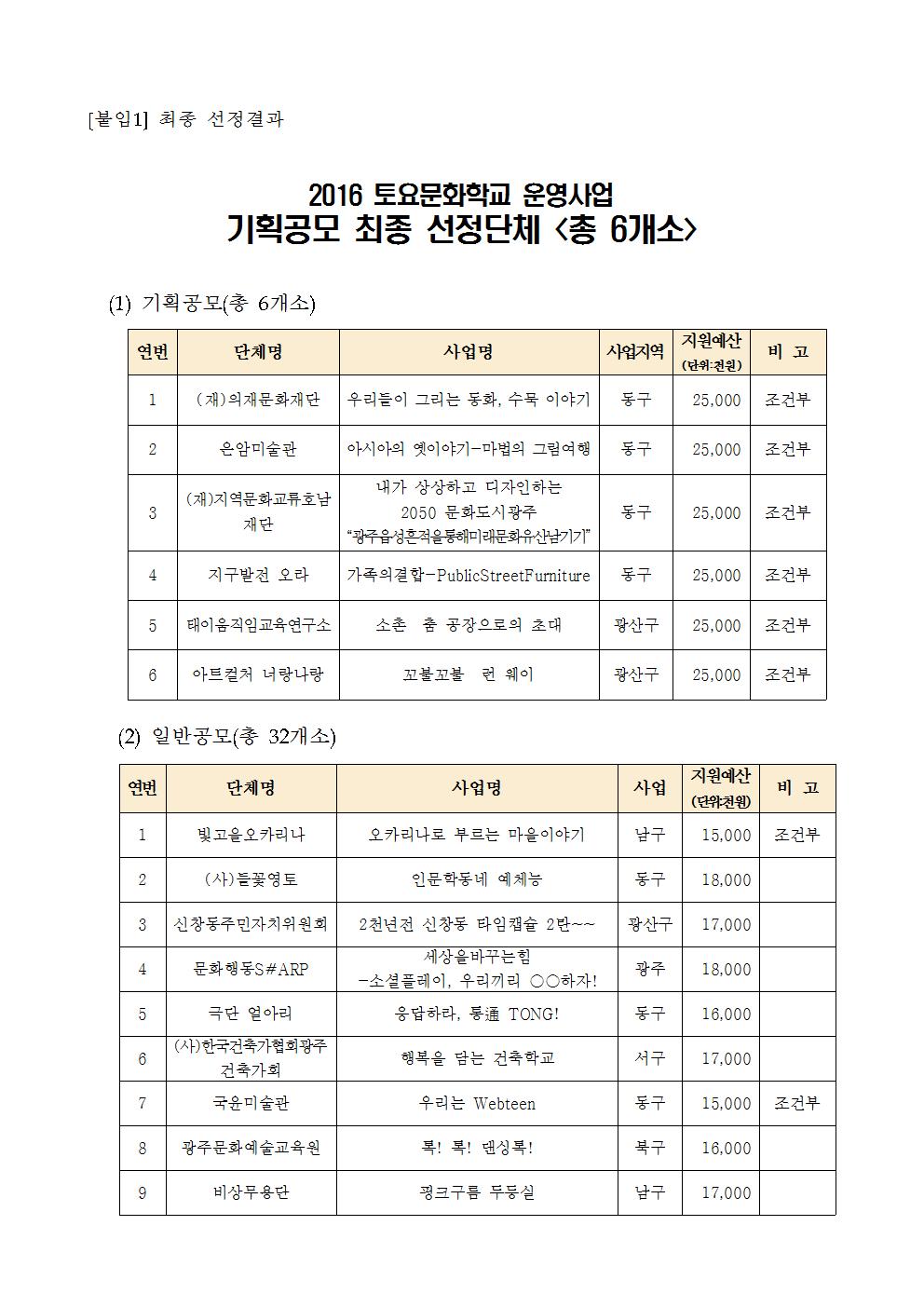 [붙임1] 최종 선정결과

2016 토요문화학교 운영사업
기획공모 최종 선정단체 <총 6개소>

(1) 기획공모(총 6개소)

| 연번 | 단체명 | 사업명 | 사업지역 | 지원예산 (단위:천원) | 비 고 |
|---|---|---|---|---|---|
| 1 | (재)의재문화재단 | 우리들이 그리는 동화, 수묵 이야기 | 동구 | 25,000 | 조건부 |
| 2 | 은암미술관 | 아시아의 옛이야기-마법의 그림여행 | 동구 | 25,000 | 조건부 |
| 3 | (재)지역문화교류호남재단 | 내가 상상하고 디자인하는 2050 문화도시광주 "광주읍성흔적을통해미래문화유산남기기" | 동구 | 25,000 | 조건부 |
| 4 | 지구발전 오라 | 가족의결합-PublicStreetFurniture | 동구 | 25,000 | 조건부 |
| 5 | 태이움직임교육연구소 | 소촌 춤 공장으로의 초대 | 광산구 | 25,000 | 조건부 |
| 6 | 아트컬처 너랑나랑 | 꼬불꼬불 런 웨이 | 광산구 | 25,000 | 조건부 |

(2) 일반공모(총 32개소)

| 연번 | 단체명 | 사업명 | 사업 | 지원예산 (단위:천원) | 비 고 |
|---|---|---|---|---|---|
| 1 | 빛고을오카리나 | 오카리나로 부르는 마을이야기 | 남구 | 15,000 | 조건부 |
| 2 | (사)들꽃영토 | 인문학동네 예체능 | 동구 | 18,000 | |
| 3 | 신창동주민자치위원회 | 2천년전 신창동 타임캡슐 2탄~~ | 광산구 | 17,000 | |
| 4 | 문화행동S#ARP | 세상을바꾸는힘 -소셜플레이, 우리끼리 ○○하자! | 광주 | 18,000 | |
| 5 | 극단 얼아리 | 응답하라, 통通 TONG! | 동구 | 16,000 | |
| 6 | (사)한국건축가협회광주건축가회 | 행복을 담는 건축학교 | 서구 | 17,000 | |
| 7 | 국윤미술관 | 우리는 Webteen | 동구 | 15,000 | 조건부 |
| 8 | 광주문화예술교육원 | 톡! 톡! 댄싱톡! | 북구 | 16,000 | |
| 9 | 비상무용단 | 핑크구름 두둥실 | 남구 | 17,000 | |